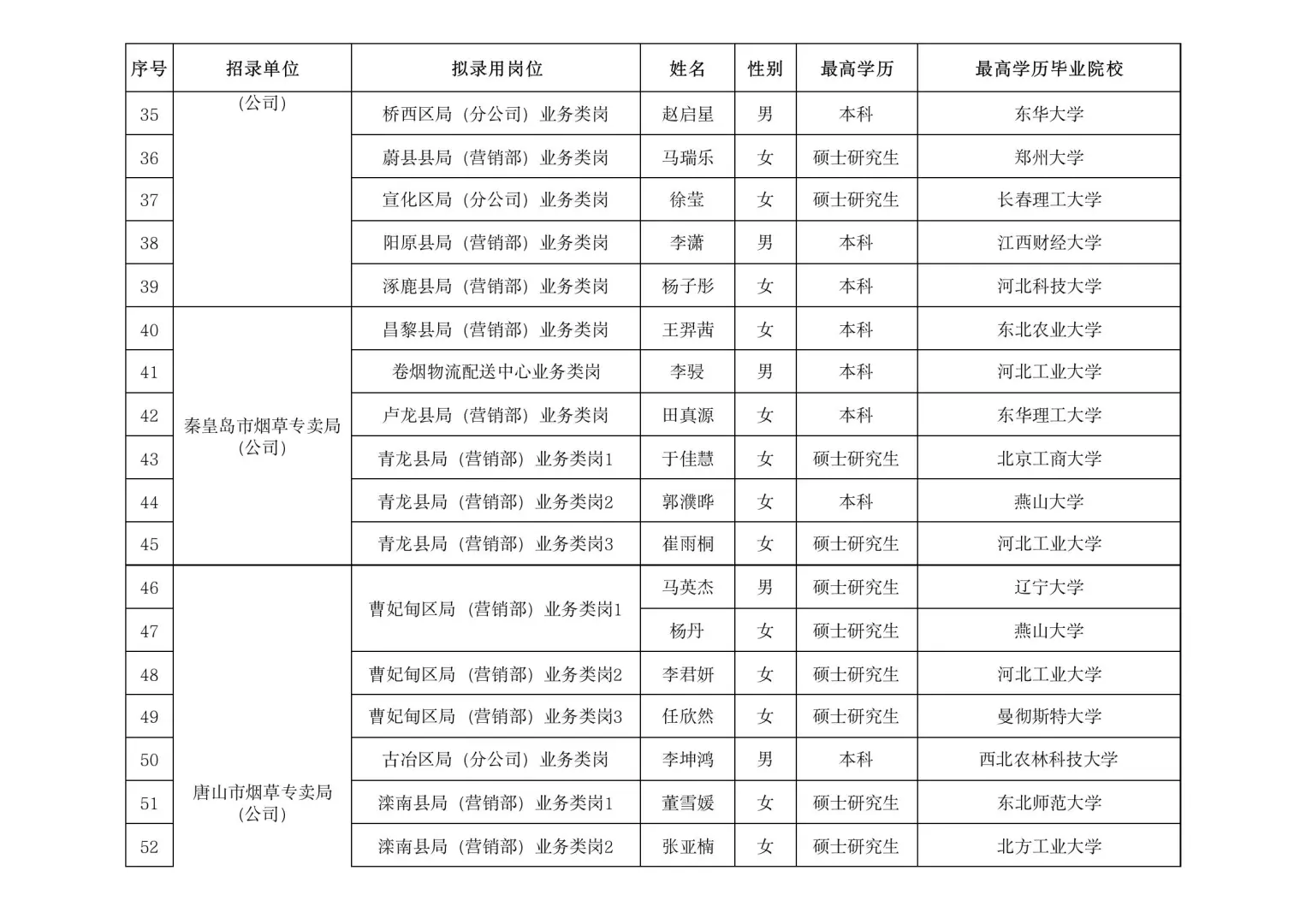 | 序号 | 招录单位 | 拟录用岗位 | 姓名 | 性别 | 最高学历 | 最高学历毕业院校 |
|---|---|---|---|---|---|---|
| 35 | (公司) | 桥西区局（分公司）业务类岗 | 赵启星 | 男 | 本科 | 东华大学 |
| 36 | | 蔚县县局（营销部）业务类岗 | 马瑞乐 | 女 | 硕士研究生 | 郑州大学 |
| 37 | | 宣化区局（分公司）业务类岗 | 徐莹 | 女 | 硕士研究生 | 长春理工大学 |
| 38 | | 阳原县局（营销部）业务类岗 | 李潇 | 男 | 本科 | 江西财经大学 |
| 39 | | 涿鹿县局（营销部）业务类岗 | 杨子彤 | 女 | 本科 | 河北科技大学 |
| 40 | 秦皇岛市烟草专卖局（公司） | 昌黎县局（营销部）业务类岗 | 王羿茜 | 女 | 本科 | 东北农业大学 |
| 41 | | 卷烟物流配送中心业务类岗 | 李骎 | 男 | 本科 | 河北工业大学 |
| 42 | | 卢龙县局（营销部）业务类岗 | 田真源 | 女 | 本科 | 东华理工大学 |
| 43 | | 青龙县局（营销部）业务类岗1 | 于佳慧 | 女 | 硕士研究生 | 北京工商大学 |
| 44 | | 青龙县局（营销部）业务类岗2 | 郭濮晔 | 女 | 本科 | 燕山大学 |
| 45 | | 青龙县局（营销部）业务类岗3 | 崔雨桐 | 女 | 硕士研究生 | 河北工业大学 |
| 46 | 唐山市烟草专卖局（公司） | 曹妃甸区局（营销部）业务类岗1 | 马英杰 | 男 | 硕士研究生 | 辽宁大学 |
| 47 | | | 杨丹 | 女 | 硕士研究生 | 燕山大学 |
| 48 | | 曹妃甸区局（营销部）业务类岗2 | 李君妍 | 女 | 硕士研究生 | 河北工业大学 |
| 49 | | 曹妃甸区局（营销部）业务类岗3 | 任欣然 | 女 | 硕士研究生 | 曼彻斯特大学 |
| 50 | | 古冶区局（分公司）业务类岗 | 李坤鸿 | 男 | 本科 | 西北农林科技大学 |
| 51 | | 滦南县局（营销部）业务类岗1 | 董雪媛 | 女 | 硕士研究生 | 东北师范大学 |
| 52 | | 滦南县局（营销部）业务类岗2 | 张亚楠 | 女 | 硕士研究生 | 北方工业大学 |